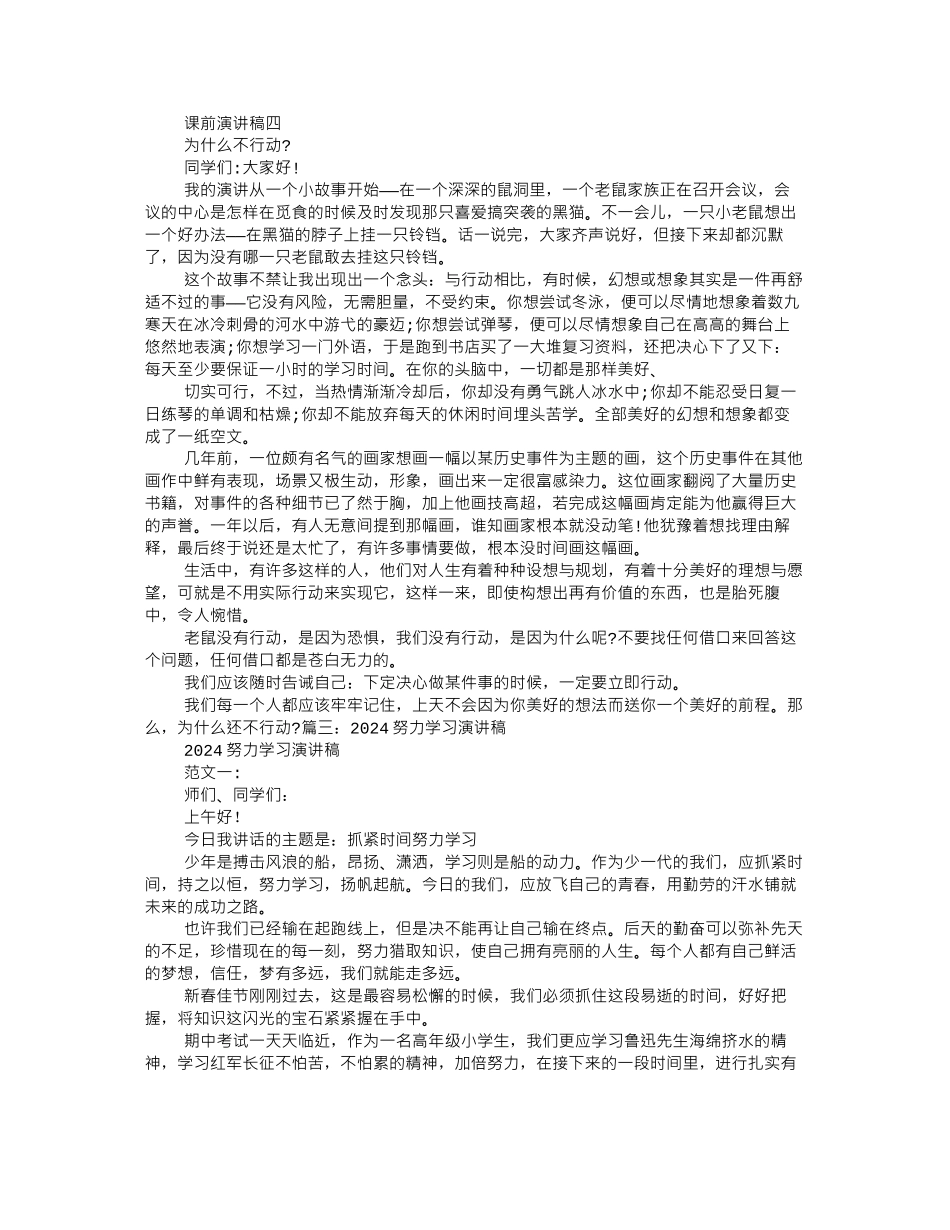 课前演讲稿四

为什么不行动?

同学们:大家好!

我的演讲从一个小故事开始——在一个深深的鼠洞里，一个老鼠家族正在召开会议，会议的中心是怎样在觅食的时候及时发现那只喜爱搞突袭的黑猫。不一会儿，一只小老鼠想出一个好办法——在黑猫的脖子上挂一只铃铛。话一说完，大家齐声说好，但接下来却都沉默了，因为没有哪一只老鼠敢去挂这只铃铛。

这个故事不禁让我出现出一个念头：与行动相比，有时候，幻想或想象其实是一件再舒适不过的事——它没有风险，无需胆量，不受约束。你想尝试冬泳，便可以尽情地想象着数九寒天在冰冷刺骨的河水中游弋的豪迈;你想尝试弹琴，便可以尽情想象自己在高高的舞台上悠然地表演;你想学习一门外语，于是跑到书店买了一大堆复习资料，还把决心下了又下：每天至少要保证一小时的学习时间。在你的头脑中，一切都是那样美好、

切实可行，不过，当热情渐渐冷却后，你却没有勇气跳人冰水中;你却不能忍受日复一日练琴的单调和枯燥;你却不能放弃每天的休闲时间埋头苦学。全部美好的幻想和想象都变成了一纸空文。

几年前，一位颇有名气的画家想画一幅以某历史事件为主题的画，这个历史事件在其他画作中鲜有表现，场景又极生动，形象，画出来一定很富感染力。这位画家翻阅了大量历史书籍，对事件的各种细节已了然于胸，加上他画技高超，若完成这幅画肯定能为他赢得巨大的声誉。一年以后，有人无意间提到那幅画，谁知画家根本就没动笔!他犹豫着想找理由解释，最后终于说还是太忙了，有许多事情要做，根本没时间画这幅画。

生活中，有许多这样的人，他们对人生有着种种设想与规划，有着十分美好的理想与愿望，可就是不用实际行动来实现它，这样一来，即使构想出再有价值的东西，也是胎死腹中，令人惋惜。

老鼠没有行动，是因为恐惧，我们没有行动，是因为什么呢?不要找任何借口来回答这个问题，任何借口都是苍白无力的。

我们应该随时告诫自己：下定决心做某件事的时候，一定要立即行动。

我们每一个人都应该牢牢记住，上天不会因为你美好的想法而送你一个美好的前程。那么，为什么还不行动?篇三：2024努力学习演讲稿

2024努力学习演讲稿

范文一：

师们、同学们：

上午好!

今日我讲话的主题是：抓紧时间努力学习

少年是搏击风浪的船，昂扬、潇洒，学习则是船的动力。作为少一代的我们，应抓紧时间，持之以恒，努力学习，扬帆起航。今日的我们，应放飞自己的青春，用勤劳的汗水铺就未来的成功之路。

也许我们已经输在起跑线上，但是决不能再让自己输在终点。后天的勤奋可以弥补先天的不足，珍惜现在的每一刻，努力猎取知识，使自己拥有亮丽的人生。每个人都有自己鲜活的梦想，信任，梦有多远，我们就能走多远。

新春佳节刚刚过去，这是最容易松懈的时候，我们必须抓住这段易逝的时间，好好把握，将知识这闪光的宝石紧紧握在手中。

期中考试一天天临近，作为一名高年级小学生，我们更应学习鲁迅先生海绵挤水的精神，学习红军长征不怕苦，不怕累的精神，加倍努力，在接下来的一段时间里，进行扎实有